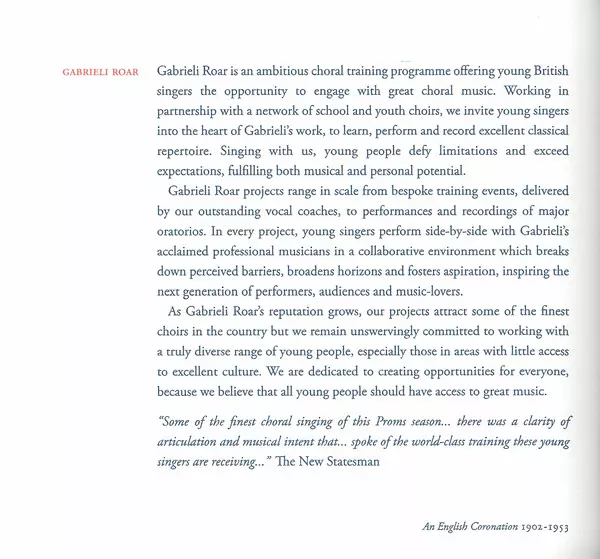 GABRIELI ROAR

Gabrieli Roar is an ambitious choral training programme offering young British singers the opportunity to engage with great choral music. Working in partnership with a network of school and youth choirs, we invite young singers into the heart of Gabrieli's work, to learn, perform and record excellent classical repertoire. Singing with us, young people defy limitations and exceed expectations, fulfilling both musical and personal potential.

Gabrieli Roar projects range in scale from bespoke training events, delivered by our outstanding vocal coaches, to performances and recordings of major oratorios. In every project, young singers perform side-by-side with Gabrieli's acclaimed professional musicians in a collaborative environment which breaks down perceived barriers, broadens horizons and fosters aspiration, inspiring the next generation of performers, audiences and music-lovers.

As Gabrieli Roar's reputation grows, our projects attract some of the finest choirs in the country but we remain unswervingly committed to working with a truly diverse range of young people, especially those in areas with little access to excellent culture. We are dedicated to creating opportunities for everyone, because we believe that all young people should have access to great music.

"Some of the finest choral singing of this Proms season... there was a clarity of articulation and musical intent that... spoke of the world-class training these young singers are receiving..." The New Statesman

An English Coronation 1902-1953